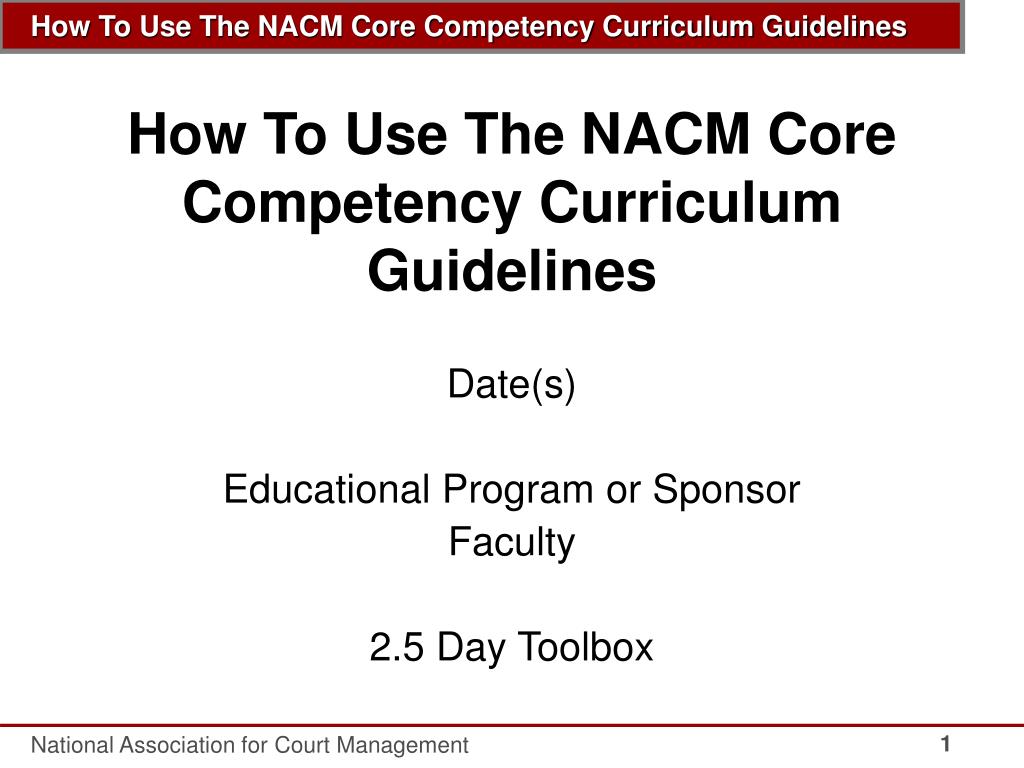 How To Use The NACM Core Competency Curriculum Guidelines

How To Use The NACM Core Competency Curriculum Guidelines

Date(s)

Educational Program or Sponsor
Faculty

2.5 Day Toolbox

National Association for Court Management

1